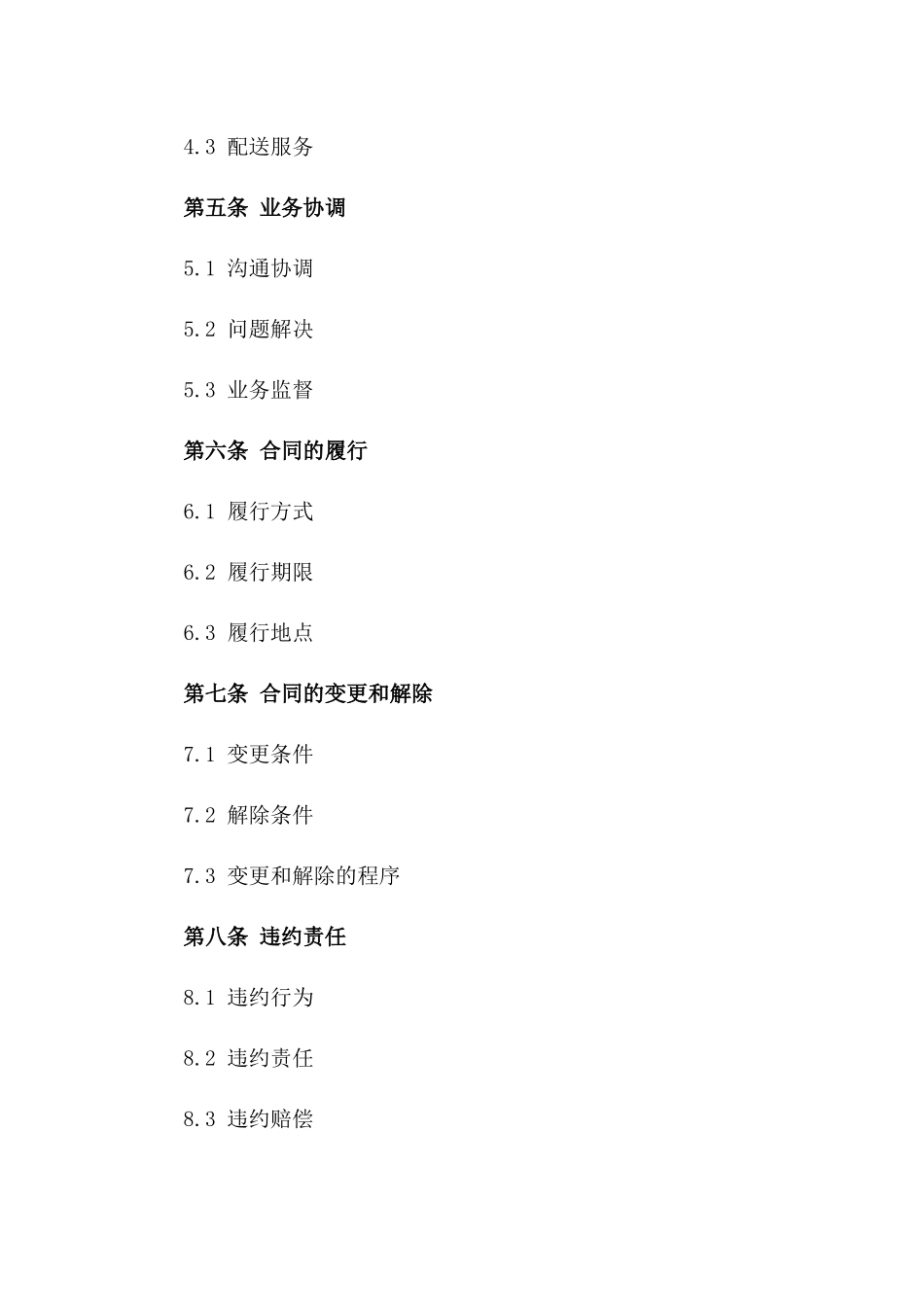 4.3 配送服务

第五条 业务协调

5.1 沟通协调

5.2 问题解决

5.3 业务监督

第六条 合同的履行

6.1 履行方式

6.2 履行期限

6.3 履行地点

第七条 合同的变更和解除

7.1 变更条件

7.2 解除条件

7.3 变更和解除的程序

第八条 违约责任

8.1 违约行为

8.2 违约责任

8.3 违约赔偿